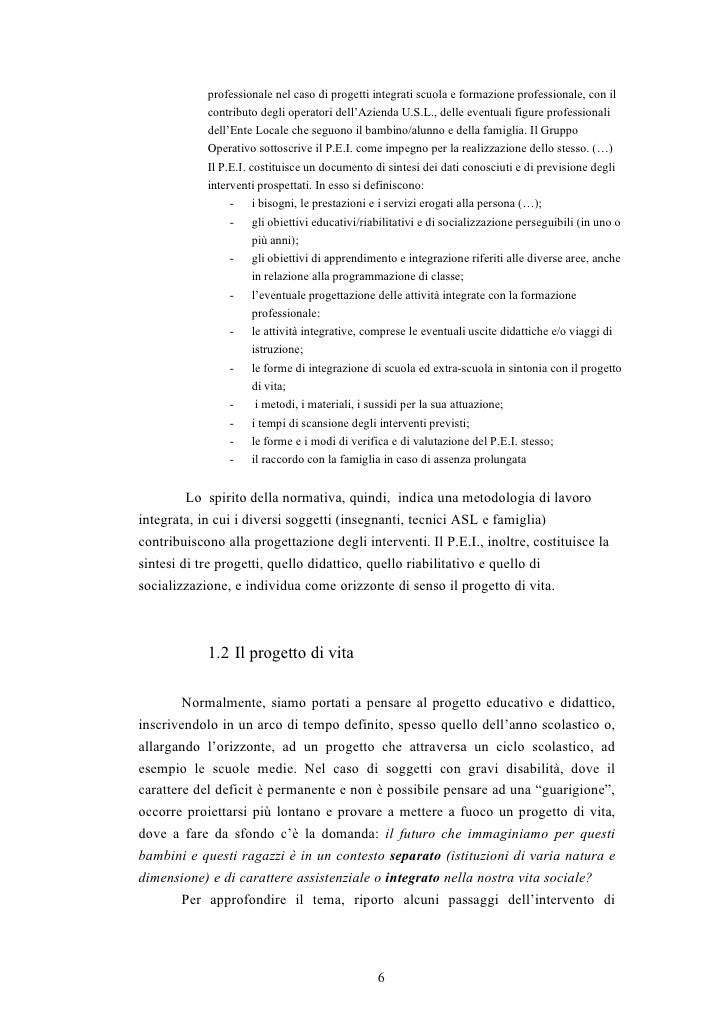 professionale nel caso di progetti integrati scuola e formazione professionale, con il contributo degli operatori dell'Azienda U.S.L., delle eventuali figure professionali dell'Ente Locale che seguono il bambino/alunno e della famiglia. Il Gruppo Operativo sottoscrive il P.E.I. come impegno per la realizzazione dello stesso. (…)
Il P.E.I. costituisce un documento di sintesi dei dati conosciuti e di previsione degli interventi prospettati. In esso si definiscono:
- i bisogni, le prestazioni e i servizi erogati alla persona (…);
- gli obiettivi educativi/riabilitativi e di socializzazione perseguibili (in uno o più anni);
- gli obiettivi di apprendimento e integrazione riferiti alle diverse aree, anche in relazione alla programmazione di classe;
- l'eventuale progettazione delle attività integrate con la formazione professionale:
- le attività integrative, comprese le eventuali uscite didattiche e/o viaggi di istruzione;
- le forme di integrazione di scuola ed extra-scuola in sintonia con il progetto di vita;
- i metodi, i materiali, i sussidi per la sua attuazione;
- i tempi di scansione degli interventi previsti;
- le forme e i modi di verifica e di valutazione del P.E.I. stesso;
- il raccordo con la famiglia in caso di assenza prolungata

Lo spirito della normativa, quindi, indica una metodologia di lavoro integrata, in cui i diversi soggetti (insegnanti, tecnici ASL e famiglia) contribuiscono alla progettazione degli interventi. Il P.E.I., inoltre, costituisce la sintesi di tre progetti, quello didattico, quello riabilitativo e quello di socializzazione, e individua come orizzonte di senso il progetto di vita.

1.2 Il progetto di vita

Normalmente, siamo portati a pensare al progetto educativo e didattico, inscrivendolo in un arco di tempo definito, spesso quello dell'anno scolastico o, allargando l'orizzonte, ad un progetto che attraversa un ciclo scolastico, ad esempio le scuole medie. Nel caso di soggetti con gravi disabilità, dove il carattere del deficit è permanente e non è possibile pensare ad una "guarigione", occorre proiettarsi più lontano e provare a mettere a fuoco un progetto di vita, dove a fare da sfondo c'è la domanda: il futuro che immaginiamo per questi bambini e questi ragazzi è in un contesto separato (istituzioni di varia natura e dimensione) e di carattere assistenziale o integrato nella nostra vita sociale?
Per approfondire il tema, riporto alcuni passaggi dell'intervento di

6